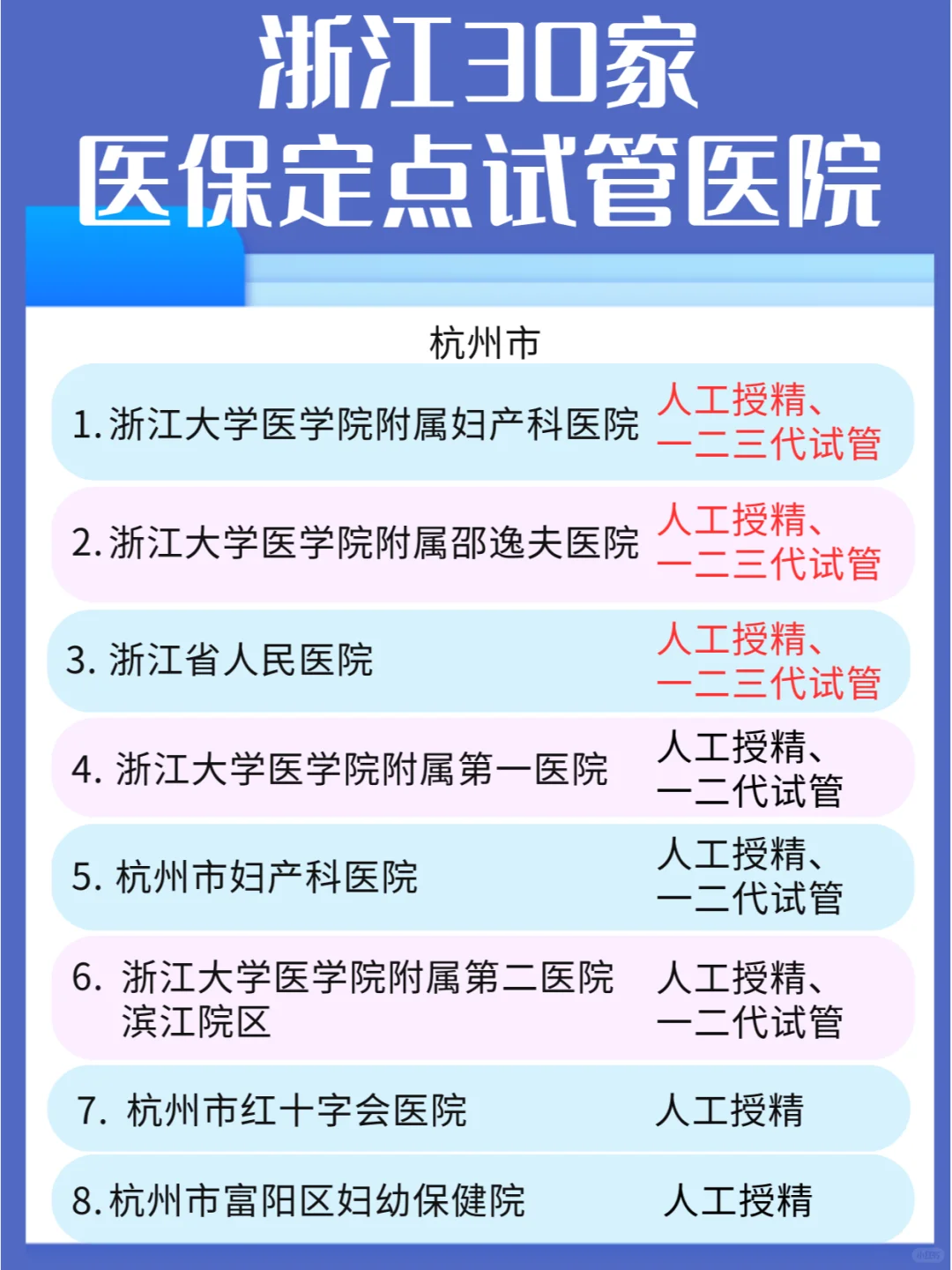 浙江30家
医保定点试管医院

杭州市

1.浙江大学医学院附属妇产科医院 人工授精、一二三代试管

2.浙江大学医学院附属邵逸夫医院 人工授精、一二三代试管

3.浙江省人民医院 人工授精、一二三代试管

4.浙江大学医学院附属第一医院 人工授精、一二代试管

5.杭州市妇产科医院 人工授精、一二代试管

6.浙江大学医学院附属第二医院滨江院区 人工授精、一二代试管

7.杭州市红十字会医院 人工授精

8.杭州市富阳区妇幼保健院 人工授精